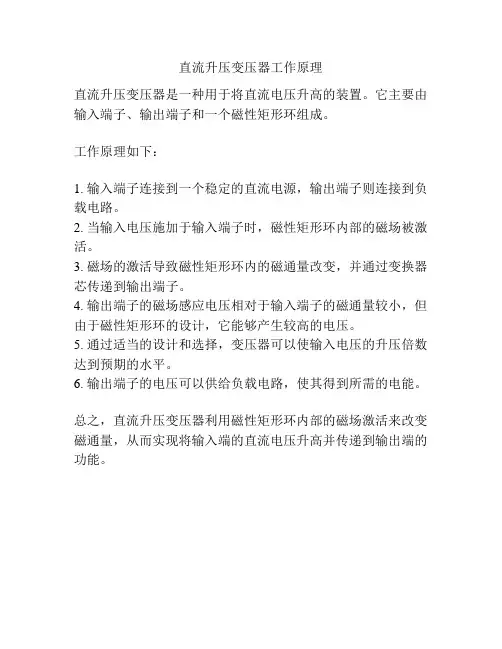 直流升压变压器工作原理

直流升压变压器是一种用于将直流电压升高的装置。它主要由输入端子、输出端子和一个磁性矩形环组成。

工作原理如下：

1. 输入端子连接到一个稳定的直流电源，输出端子则连接到负载电路。
2. 当输入电压施加于输入端子时，磁性矩形环内部的磁场被激活。
3. 磁场的激活导致磁性矩形环内的磁通量改变，并通过变换器芯传递到输出端子。
4. 输出端子的磁场感应电压相对于输入端子的磁通量较小，但由于磁性矩形环的设计，它能够产生较高的电压。
5. 通过适当的设计和选择，变压器可以使输入电压的升压倍数达到预期的水平。
6. 输出端子的电压可以供给负载电路，使其得到所需的电能。

总之，直流升压变压器利用磁性矩形环内部的磁场激活来改变磁通量，从而实现将输入端的直流电压升高并传递到输出端的功能。